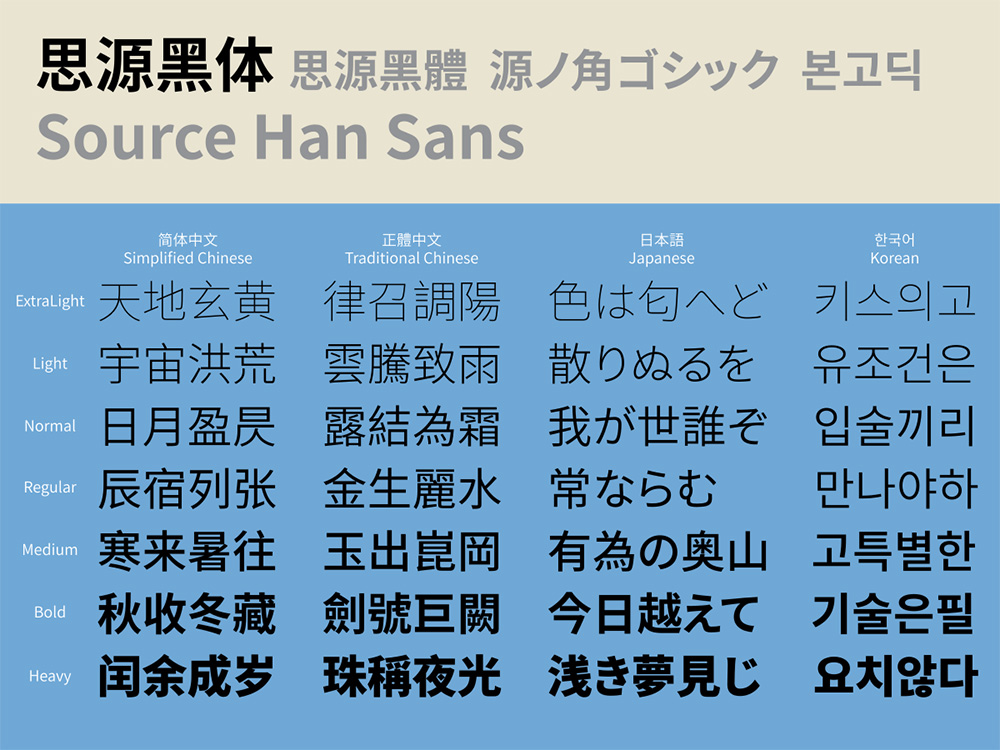 思源黑体 思源黑體 源ノ角ゴシック 본고딕
Source Han Sans

| | 简体中文 Simplified Chinese | 正體中文 Traditional Chinese | 日本語 Japanese | 한국어 Korean |
|---|---|---|---|---|
| ExtraLight | 天地玄黄 | 律召調陽 | 色は匂へど | 키스의고 |
| Light | 宇宙洪荒 | 雲騰致雨 | 散りぬるを | 유조건은 |
| Normal | 日月盈昃 | 露結為霜 | 我が世誰ぞ | 입술끼리 |
| Regular | 辰宿列张 | 金生麗水 | 常ならむ | 만나야하 |
| Medium | 寒来暑往 | 玉出崑岡 | 有為の奥山 | 고특별한 |
| Bold | 秋收冬藏 | 劍號巨闕 | 今日越えて | 기술은필 |
| Heavy | 闰余成岁 | 珠稱夜光 | 浅き夢見じ | 요치않다 |